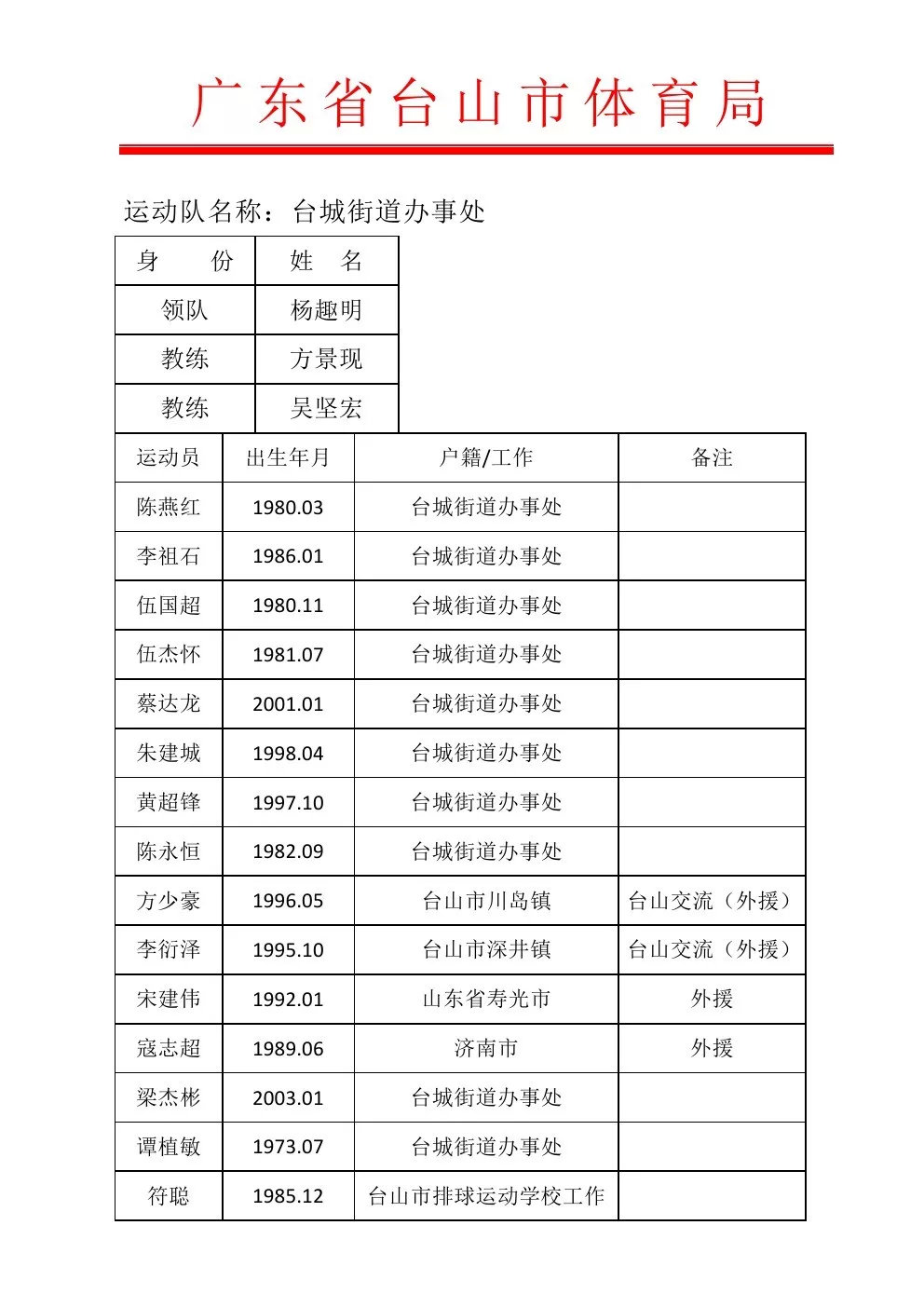 广东省台山市体育局

运动队名称：台城街道办事处

| 身　　份 | 姓　名 |
|---|---|
| 领队 | 杨趣明 |
| 教练 | 方景现 |
| 教练 | 吴坚宏 |

| 运动员 | 出生年月 | 户籍/工作 | 备注 |
|---|---|---|---|
| 陈燕红 | 1980.03 | 台城街道办事处 | |
| 李祖石 | 1986.01 | 台城街道办事处 | |
| 伍国超 | 1980.11 | 台城街道办事处 | |
| 伍杰怀 | 1981.07 | 台城街道办事处 | |
| 蔡达龙 | 2001.01 | 台城街道办事处 | |
| 朱建城 | 1998.04 | 台城街道办事处 | |
| 黄超锋 | 1997.10 | 台城街道办事处 | |
| 陈永恒 | 1982.09 | 台城街道办事处 | |
| 方少豪 | 1996.05 | 台山市川岛镇 | 台山交流（外援） |
| 李衍泽 | 1995.10 | 台山市深井镇 | 台山交流（外援） |
| 宋建伟 | 1992.01 | 山东省寿光市 | 外援 |
| 寇志超 | 1989.06 | 济南市 | 外援 |
| 梁杰彬 | 2003.01 | 台城街道办事处 | |
| 谭植敏 | 1973.07 | 台城街道办事处 | |
| 符聪 | 1985.12 | 台山市排球运动学校工作 | |